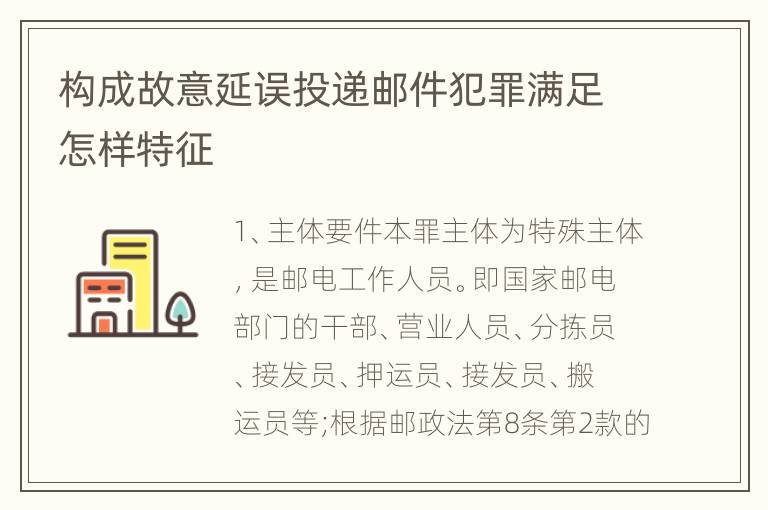 构成故意延误投递邮件犯罪满足怎样特征

1、主体要件本罪主体为特殊主体，是邮电工作人员。即国家邮电部门的干部、营业人员、分拣员、接发员、押运员、接发员、搬运员等;根据邮政法第8条第2款的